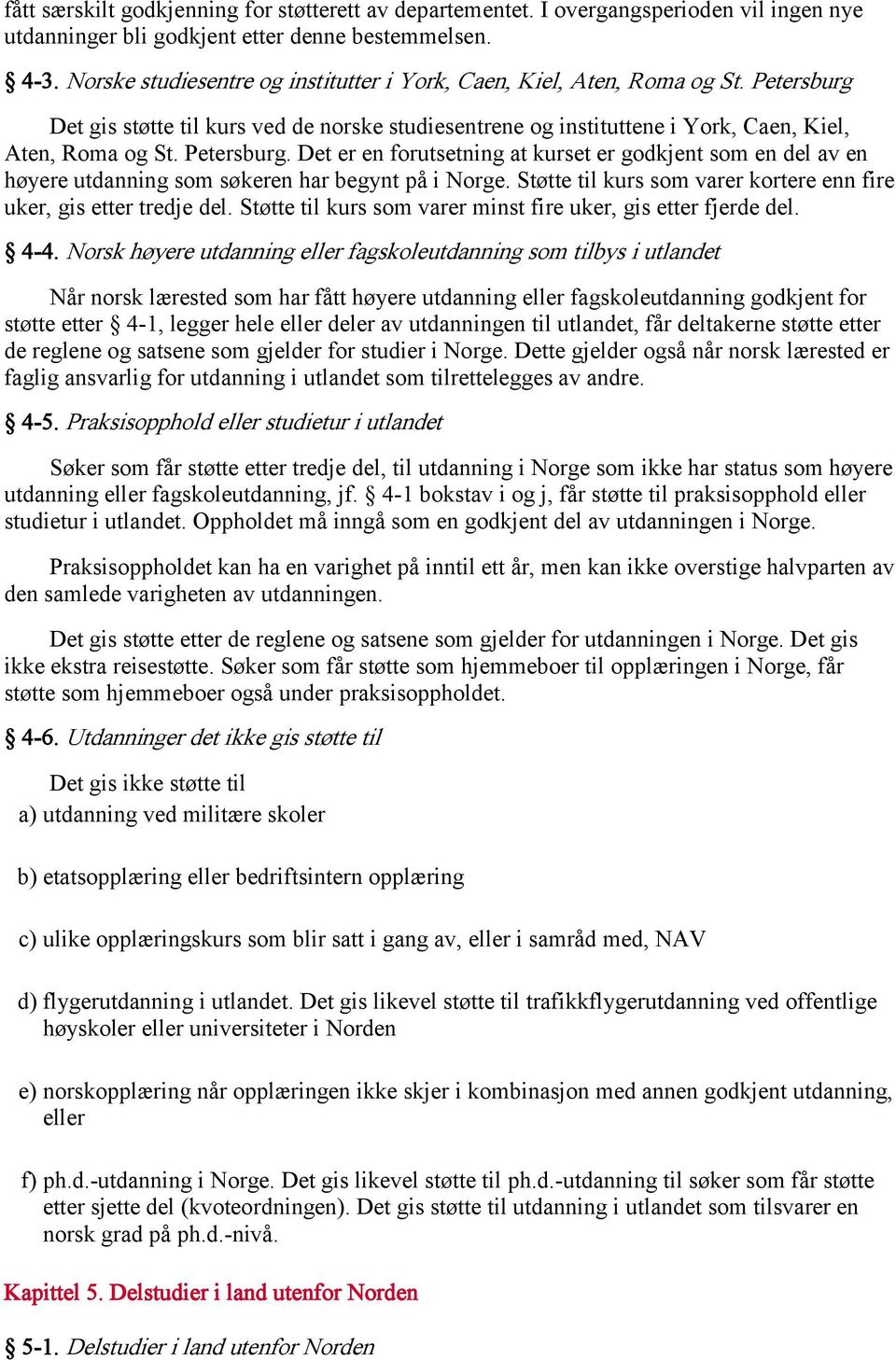 fått særskilt godkjenning for støtterett av departementet. I overgangsperioden vil ingen nye utdanninger bli godkjent etter denne bestemmelsen.

§ 4-3. Norske studiesentre og institutter i York, Caen, Kiel, Aten, Roma og St. Petersburg

Det gis støtte til kurs ved de norske studiesentrene og instituttene i York, Caen, Kiel, Aten, Roma og St. Petersburg. Det er en forutsetning at kurset er godkjent som en del av en høyere utdanning som søkeren har begynt på i Norge. Støtte til kurs som varer kortere enn fire uker, gis etter tredje del. Støtte til kurs som varer minst fire uker, gis etter fjerde del.

§ 4-4. Norsk høyere utdanning eller fagskoleutdanning som tilbys i utlandet

Når norsk lærested som har fått høyere utdanning eller fagskoleutdanning godkjent for støtte etter § 4-1, legger hele eller deler av utdanningen til utlandet, får deltakerne støtte etter de reglene og satsene som gjelder for studier i Norge. Dette gjelder også når norsk lærested er faglig ansvarlig for utdanning i utlandet som tilrettelegges av andre.

§ 4-5. Praksisopphold eller studietur i utlandet

Søker som får støtte etter tredje del, til utdanning i Norge som ikke har status som høyere utdanning eller fagskoleutdanning, jf. § 4-1 bokstav i og j, får støtte til praksisopphold eller studietur i utlandet. Oppholdet må inngå som en godkjent del av utdanningen i Norge.

Praksisoppholdet kan ha en varighet på inntil ett år, men kan ikke overstige halvparten av den samlede varigheten av utdanningen.

Det gis støtte etter de reglene og satsene som gjelder for utdanningen i Norge. Det gis ikke ekstra reisestøtte. Søker som får støtte som hjemmeboer til opplæringen i Norge, får støtte som hjemmeboer også under praksisoppholdet.

§ 4-6. Utdanninger det ikke gis støtte til

Det gis ikke støtte til

a) utdanning ved militære skoler

b) etatsopplæring eller bedriftsintern opplæring

c) ulike opplæringskurs som blir satt i gang av, eller i samråd med, NAV

d) flygerutdanning i utlandet. Det gis likevel støtte til trafikkflygerutdanning ved offentlige høyskoler eller universiteter i Norden

e) norskopplæring når opplæringen ikke skjer i kombinasjon med annen godkjent utdanning, eller

f) ph.d.-utdanning i Norge. Det gis likevel støtte til ph.d.-utdanning til søker som får støtte etter sjette del (kvoteordningen). Det gis støtte til utdanning i utlandet som tilsvarer en norsk grad på ph.d.-nivå.

Kapittel 5. Delstudier i land utenfor Norden

§ 5-1. Delstudier i land utenfor Norden